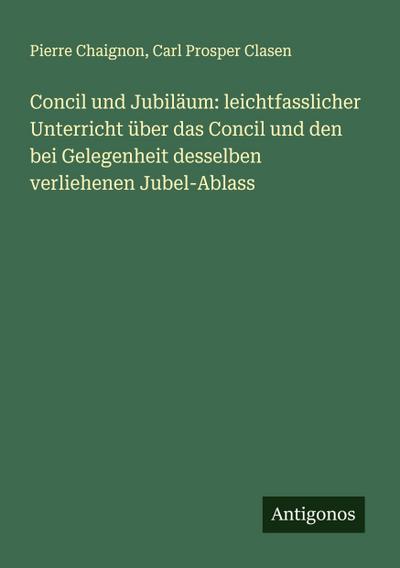 Pierre Chaignon, Carl Prosper Clasen

Concil und Jubiläum: leichtfasslicher Unterricht über das Concil und den bei Gelegenheit desselben verliehenen Jubel-Ablass

Antigonos